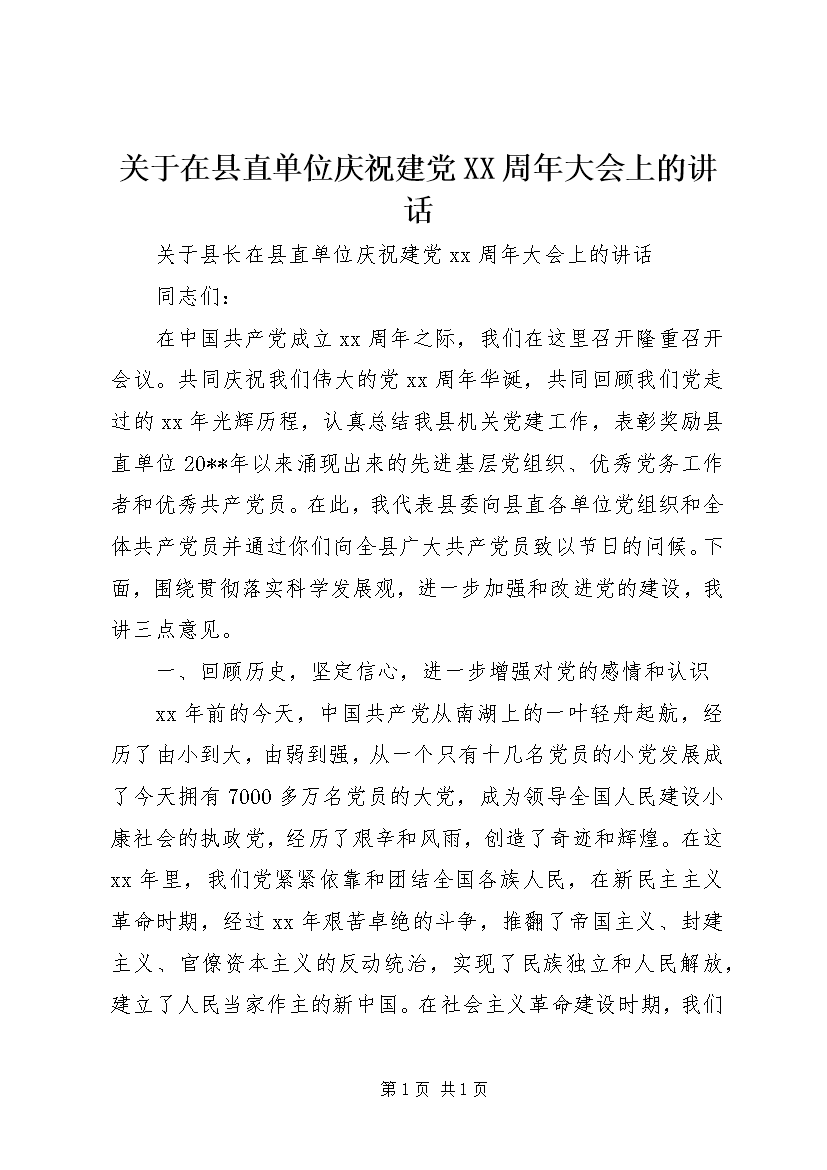 关于在县直单位庆祝建党XX周年大会上的讲话

关于县长在县直单位庆祝建党xx周年大会上的讲话

同志们：

在中国共产党成立xx周年之际，我们在这里召开隆重召开会议。共同庆祝我们伟大的党xx周年华诞，共同回顾我们党走过的xx年光辉历程，认真总结我县机关党建工作，表彰奖励县直单位20**年以来涌现出来的先进基层党组织、优秀党务工作者和优秀共产党员。在此，我代表县委向县直各单位党组织和全体共产党员并通过你们向全县广大共产党员致以节日的问候。下面，围绕贯彻落实科学发展观，进一步加强和改进党的建设，我讲三点意见。

一、回顾历史，坚定信心，进一步增强对党的感情和认识

xx年前的今天，中国共产党从南湖上的一叶轻舟起航，经历了由小到大，由弱到强，从一个只有十几名党员的小党发展成了今天拥有7000多万名党员的大党，成为领导全国人民建设小康社会的执政党，经历了艰辛和风雨，创造了奇迹和辉煌。在这xx年里，我们党紧紧依靠和团结全国各族人民，在新民主主义革命时期，经过xx年艰苦卓绝的斗争，推翻了帝国主义、封建主义、官僚资本主义的反动统治，实现了民族独立和人民解放，建立了人民当家作主的新中国。在社会主义革命建设时期，我们

第1页 共1页